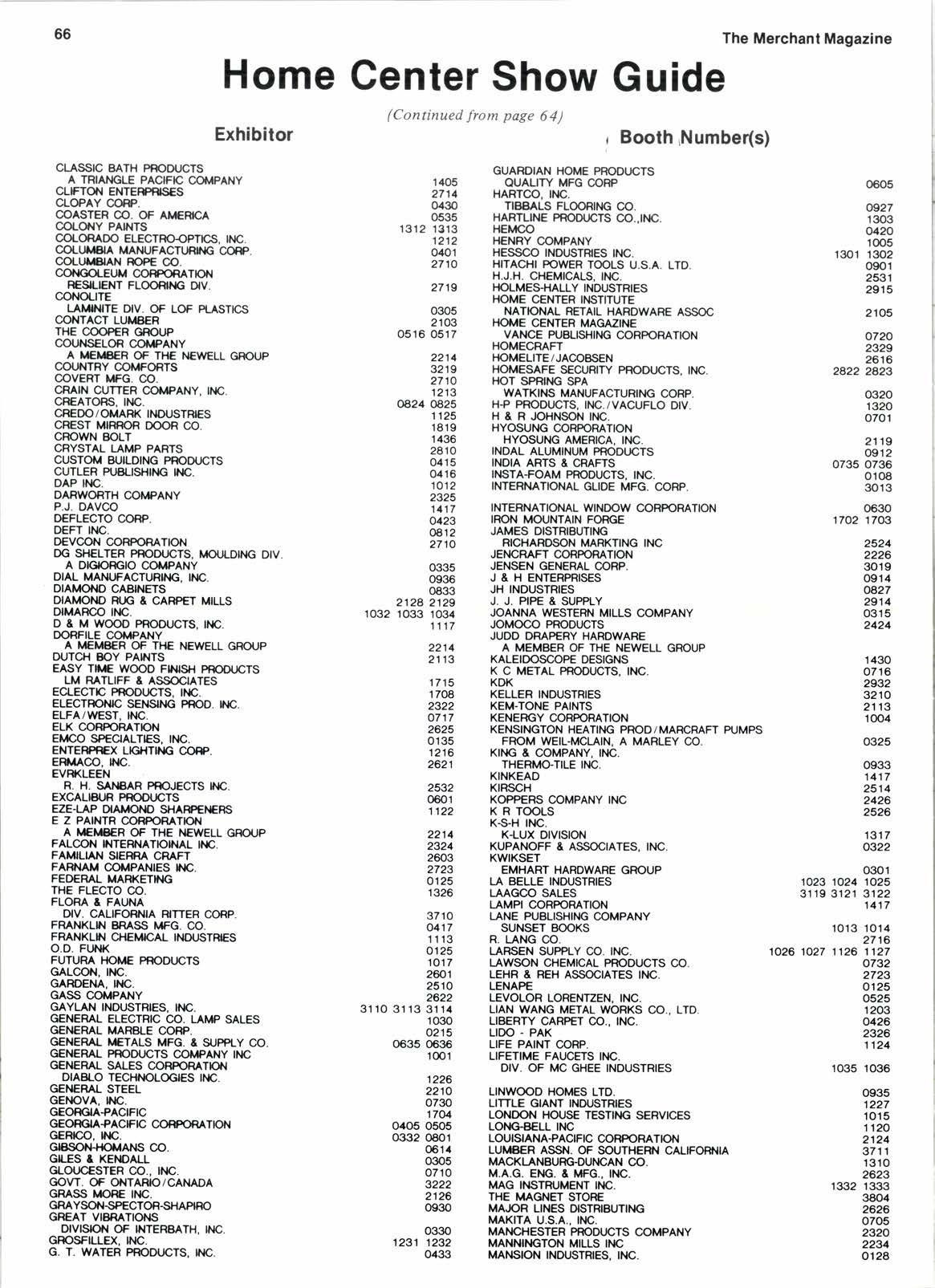 66

The Merchant Magazine

Home Center Show Guide

(Continued from page 64)

Exhibitor

Booth Number(s)

CLASSIC BATH PRODUCTS
A TRIANGLE PACIFIC COMPANY 1405
CLIFTON ENTERPRISES 2714
CLOPAY CORP. 0430
COASTER CO. OF AMERICA 0535
COLONY PAINTS 1312 1313
COLORADO ELECTRO-OPTICS, INC. 1212
COLUMBIA MANUFACTURING CORP. 0401
COLUMBIAN ROPE CO. 2710
CONGOLEUM CORPORATION
RESILIENT FLOORING DIV. 2719
CONOLITE
LAMINITE DIV. OF LOF PLASTICS 0305
CONTACT LUMBER 2103
THE COOPER GROUP 0516 0517
COUNSELOR COMPANY
A MEMBER OF THE NEWELL GROUP 2214
COUNTRY COMFORTS 3219
COVERT MFG. CO. 2710
CRAIN CUTTER COMPANY, INC. 1213
CREATORS, INC. 0824 0825
CREDO/OMARK INDUSTRIES 1125
CREST MIRROR DOOR CO. 1819
CROWN BOLT 1436
CRYSTAL LAMP PARTS 2810
CUSTOM BUILDING PRODUCTS 0415
CUTLER PUBLISHING INC. 0416
DAP INC. 1012
DARWORTH COMPANY 2325
P.J. DAVCO 1417
DEFLECTO CORP. 0423
DEFT INC. 0812
DEVCON CORPORATION 2710
DG SHELTER PRODUCTS, MOULDING DIV.
A DIGIORGIO COMPANY 0335
DIAL MANUFACTURING, INC. 0936
DIAMOND CABINETS 0833
DIAMOND RUG & CARPET MILLS 2128 2129
DIMARCO INC. 1032 1033 1034
D & M WOOD PRODUCTS, INC. 1117
DORFILE COMPANY
A MEMBER OF THE NEWELL GROUP 2214
DUTCH BOY PAINTS 2113
EASY TIME WOOD FINISH PRODUCTS
LM RATLIFF & ASSOCIATES 1715
ECLECTIC PRODUCTS, INC. 1708
ELECTRONIC SENSING PROD. INC. 2322
ELFA/WEST, INC. 0717
ELK CORPORATION 2625
EMCO SPECIALTIES, INC. 0135
ENTERPREX LIGHTING CORP. 1216
ERMACO, INC. 2621
EVRKLEEN
R. H. SANBAR PROJECTS INC. 2532
EXCALIBUR PRODUCTS 0601
EZE-LAP DIAMOND SHARPENERS 1122
E Z PAINTR CORPORATION
A MEMBER OF THE NEWELL GROUP 2214
FALCON INTERNATIOINAL INC. 2324
FAMILIAN SIERRA CRAFT 2603
FARNAM COMPANIES INC. 2723
FEDERAL MARKETING 0125
THE FLECTO CO. 1326
FLORA & FAUNA
DIV. CALIFORNIA RITTER CORP. 3710
FRANKLIN BRASS MFG. CO. 0417
FRANKLIN CHEMICAL INDUSTRIES 1113
O.D. FUNK 0125
FUTURA HOME PRODUCTS 1017
GALCON, INC. 2601
GARDENA, INC. 2510
GASS COMPANY 2622
GAYLAN INDUSTRIES, INC. 3110 3113 3114
GENERAL ELECTRIC CO. LAMP SALES 1030
GENERAL MARBLE CORP. 0215
GENERAL METALS MFG. & SUPPLY CO. 0635 0636
GENERAL PRODUCTS COMPANY INC 1001
GENERAL SALES CORPORATION
DIABLO TECHNOLOGIES INC. 1226
GENERAL STEEL 2210
GENOVA, INC. 0730
GEORGIA-PACIFIC 1704
GEORGIA-PACIFIC CORPORATION 0405 0505
GERICO, INC. 0332 0801
GIBSON-HOMANS CO. 0614
GILES & KENDALL 0305
GLOUCESTER CO., INC. 0710
GOVT. OF ONTARIO/CANADA 3222
GRASS MORE INC. 2126
GRAYSON-SPECTOR-SHAPIRO 0930
GREAT VIBRATIONS
DIVISION OF INTERBATH, INC. 0330
GROSFILLEX, INC. 1231 1232
G. T. WATER PRODUCTS, INC. 0433

GUARDIAN HOME PRODUCTS
QUALITY MFG CORP 0605
HARTCO, INC.
TIBBALS FLOORING CO. 0927
HARTLINE PRODUCTS CO.,INC. 1303
HEMCO 0420
HENRY COMPANY 1005
HESSCO INDUSTRIES INC. 1301 1302
HITACHI POWER TOOLS U.S.A. LTD. 0901
H.J.H. CHEMICALS, INC. 2531
HOLMES-HALLY INDUSTRIES 2915
HOME CENTER INSTITUTE
NATIONAL RETAIL HARDWARE ASSOC 2105
HOME CENTER MAGAZINE
VANCE PUBLISHING CORPORATION 0720
HOMECRAFT 2329
HOMELITE/JACOBSEN 2616
HOMESAFE SECURITY PRODUCTS, INC. 2822 2823
HOT SPRING SPA
WATKINS MANUFACTURING CORP. 0320
H-P PRODUCTS, INC./VACUFLO DIV. 1320
H & R JOHNSON INC. 0701
HYOSUNG CORPORATION
HYOSUNG AMERICA, INC. 2119
INDAL ALUMINUM PRODUCTS 0912
INDIA ARTS & CRAFTS 0735 0736
INSTA-FOAM PRODUCTS, INC. 0108
INTERNATIONAL GLIDE MFG. CORP. 3013
INTERNATIONAL WINDOW CORPORATION 0630
IRON MOUNTAIN FORGE 1702 1703
JAMES DISTRIBUTING
RICHARDSON MARKTING INC 2524
JENCRAFT CORPORATION 2226
JENSEN GENERAL CORP. 3019
J & H ENTERPRISES 0914
JH INDUSTRIES 0827
J. J. PIPE & SUPPLY 2914
JOANNA WESTERN MILLS COMPANY 0315
JOMOCO PRODUCTS 2424
JUDD DRAPERY HARDWARE
A MEMBER OF THE NEWELL GROUP
KALEIDOSCOPE DESIGNS 1430
K C METAL PRODUCTS, INC. 0716
KDK 2932
KELLER INDUSTRIES 3210
KEM-TONE PAINTS 2113
KENERGY CORPORATION 1004
KENSINGTON HEATING PROD/MARCRAFT PUMPS
FROM WEIL-MCLAIN, A MARLEY CO. 0325
KING & COMPANY, INC.
THERMO-TILE INC. 0933
KINKEAD 1417
KIRSCH 2514
KOPPERS COMPANY INC 2426
K R TOOLS 2526
K-S-H INC.
K-LUX DIVISION 1317
KUPANOFF & ASSOCIATES, INC. 0322
KWIKSET
EMHART HARDWARE GROUP 0301
LA BELLE INDUSTRIES 1023 1024 1025
LAAGCO SALES 3119 3121 3122
LAMPI CORPORATION 1417
LANE PUBLISHING COMPANY
SUNSET BOOKS 1013 1014
R. LANG CO. 2716
LARSEN SUPPLY CO. INC. 1026 1027 1126 1127
LAWSON CHEMICAL PRODUCTS CO. 0732
LEHR & REH ASSOCIATES INC. 2723
LENAPE 0125
LEVOLOR LORENTZEN, INC. 0525
LIAN WANG METAL WORKS CO., LTD. 1203
LIBERTY CARPET CO., INC. 0426
LIDO - PAK 2326
LIFE PAINT CORP. 1124
LIFETIME FAUCETS INC.
DIV. OF MC GHEE INDUSTRIES 1035 1036
LINWOOD HOMES LTD. 0935
LITTLE GIANT INDUSTRIES 1227
LONDON HOUSE TESTING SERVICES 1015
LONG-BELL INC 1120
LOUISIANA-PACIFIC CORPORATION 2124
LUMBER ASSN. OF SOUTHERN CALIFORNIA 3711
MACKLANBURG-DUNCAN CO. 1310
M.A.G. ENG. & MFG., INC. 2623
MAG INSTRUMENT INC. 1332 1333
THE MAGNET STORE 3804
MAJOR LINES DISTRIBUTING 2626
MAKITA U.S.A., INC. 0705
MANCHESTER PRODUCTS COMPANY 2320
MANNINGTON MILLS INC 2234
MANSION INDUSTRIES, INC. 0128